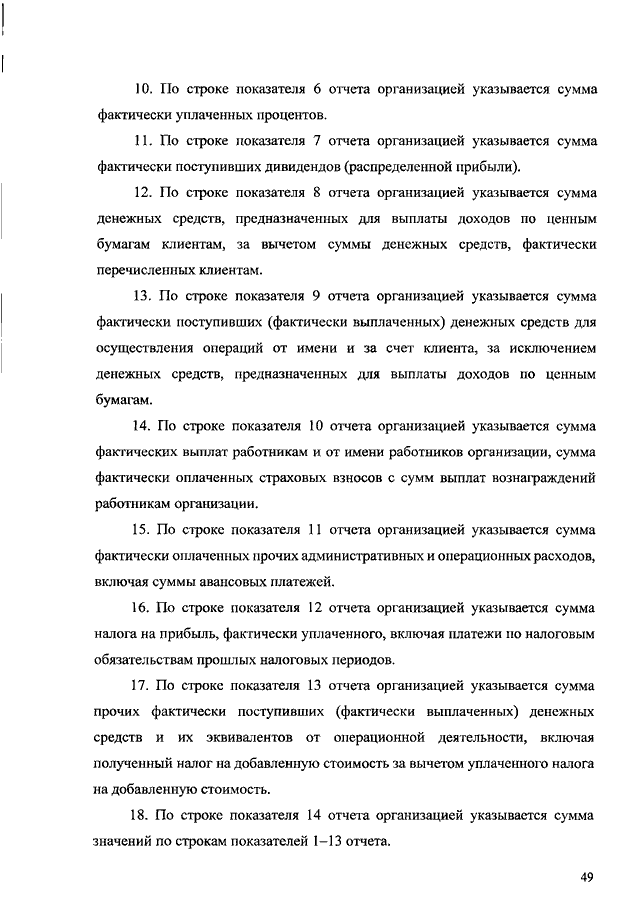 10. По строке показателя 6 отчета организацией указывается сумма фактически уплаченных процентов.

11. По строке показателя 7 отчета организацией указывается сумма фактически поступивших дивидендов (распределенной прибыли).

12. По строке показателя 8 отчета организацией указывается сумма денежных средств, предназначенных для выплаты доходов по ценным бумагам клиентам, за вычетом суммы денежных средств, фактически перечисленных клиентам.

13. По строке показателя 9 отчета организацией указывается сумма фактически поступивших (фактически выплаченных) денежных средств для осуществления операций от имени и за счет клиента, за исключением денежных средств, предназначенных для выплаты доходов по ценным бумагам.

14. По строке показателя 10 отчета организацией указывается сумма фактических выплат работникам и от имени работников организации, сумма фактически оплаченных страховых взносов с сумм выплат вознаграждений работникам организации.

15. По строке показателя 11 отчета организацией указывается сумма фактически оплаченных прочих административных и операционных расходов, включая суммы авансовых платежей.

16. По строке показателя 12 отчета организацией указывается сумма налога на прибыль, фактически уплаченного, включая платежи по налоговым обязательствам прошлых налоговых периодов.

17. По строке показателя 13 отчета организацией указывается сумма прочих фактически поступивших (фактически выплаченных) денежных средств и их эквивалентов от операционной деятельности, включая полученный налог на добавленную стоимость за вычетом уплаченного налога на добавленную стоимость.

18. По строке показателя 14 отчета организацией указывается сумма значений по строкам показателей 1–13 отчета.

49